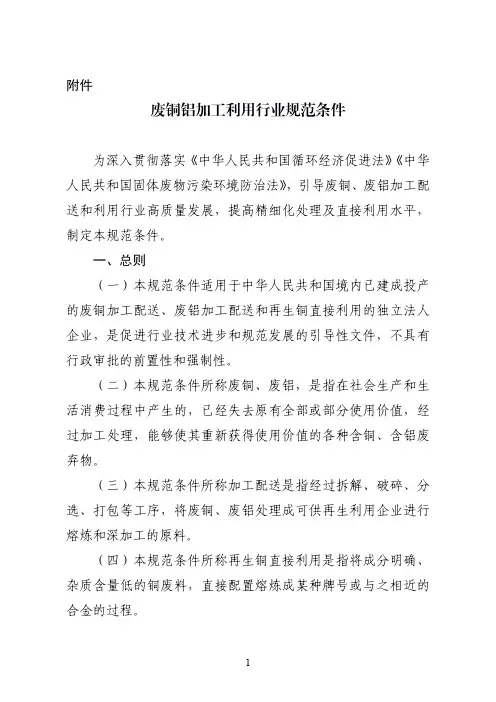 附件

废铜铝加工利用行业规范条件

为深入贯彻落实《中华人民共和国循环经济促进法》《中华人民共和国固体废物污染环境防治法》，引导废铜、废铝加工配送和利用行业高质量发展，提高精细化处理及直接利用水平，制定本规范条件。

一、总则

（一）本规范条件适用于中华人民共和国境内已建成投产的废铜加工配送、废铝加工配送和再生铜直接利用的独立法人企业，是促进行业技术进步和规范发展的引导性文件，不具有行政审批的前置性和强制性。

（二）本规范条件所称废铜、废铝，是指在社会生产和生活消费过程中产生的，已经失去原有全部或部分使用价值，经过加工处理，能够使其重新获得使用价值的各种含铜、含铝废弃物。

（三）本规范条件所称加工配送是指经过拆解、破碎、分选、打包等工序，将废铜、废铝处理成可供再生利用企业进行熔炼和深加工的原料。

（四）本规范条件所称再生铜直接利用是指将成分明确、杂质含量低的铜废料，直接配置熔炼成某种牌号或与之相近的合金的过程。

1